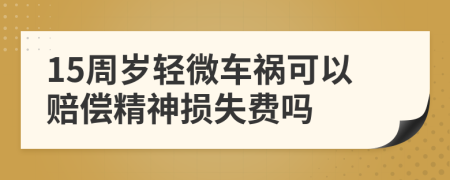 15周岁轻微车祸可以赔偿精神损失费吗